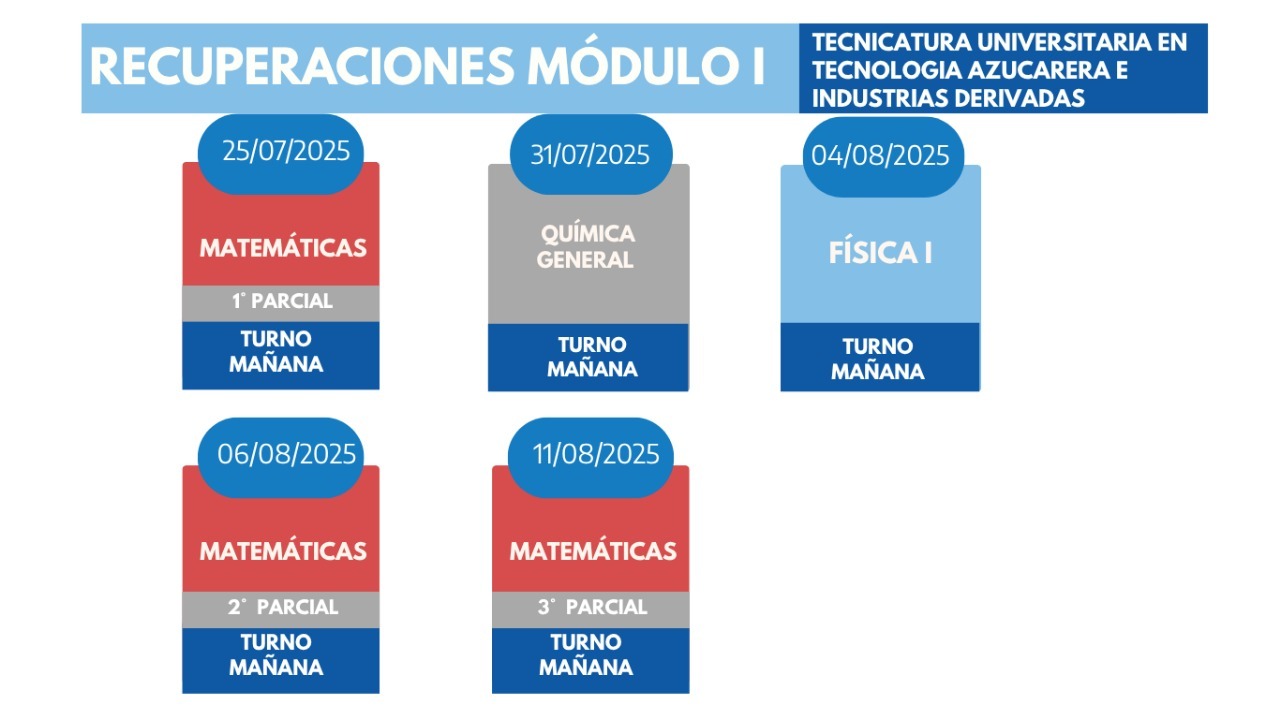 RECUPERACIONES MÓDULO I

TECNICATURA UNIVERSITARIA EN TECNOLOGIA AZUCARERA E INDUSTRIAS DERIVADAS

25/07/2025
MATEMÁTICAS
1° PARCIAL
TURNO MAÑANA

31/07/2025
QUÍMICA GENERAL
TURNO MAÑANA

04/08/2025
FÍSICA I
TURNO MAÑANA

06/08/2025
MATEMÁTICAS
2° PARCIAL
TURNO MAÑANA

11/08/2025
MATEMÁTICAS
3° PARCIAL
TURNO MAÑANA